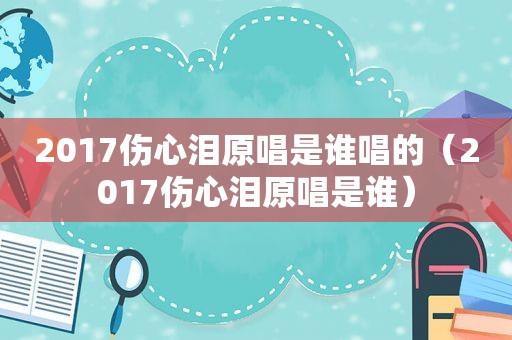 2017伤心泪原唱是谁唱的（2017伤心泪原唱是谁）